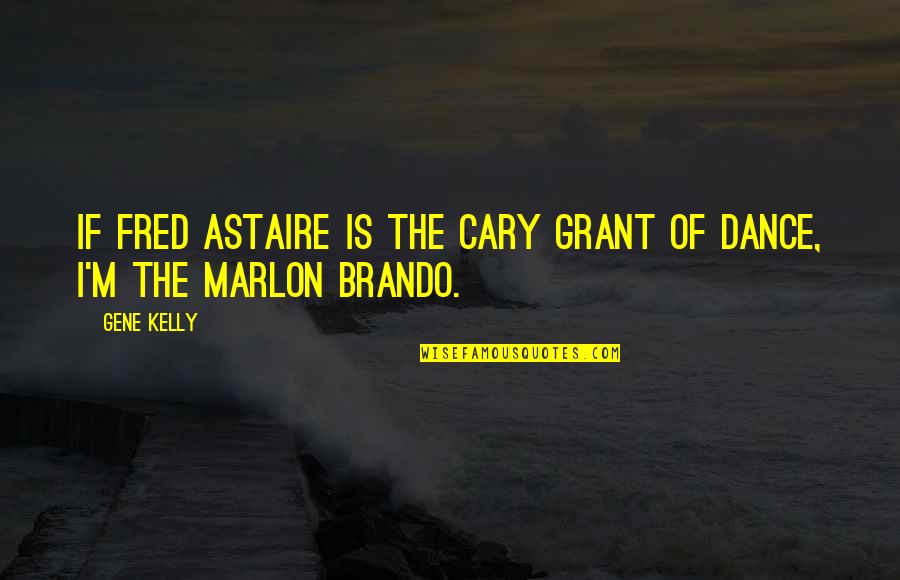 IF FRED ASTAIRE IS THE CARY GRANT OF DANCE, I'M THE MARLON BRANDO.

GENE KELLY

WISEFAMOUSQUOTES.COM